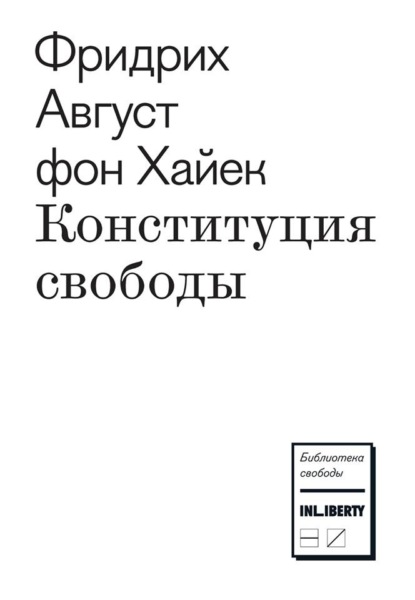 Фридрих
Август
фон Хайек
Конституция
свободы

Библиотека
свободы

INLIBERTY